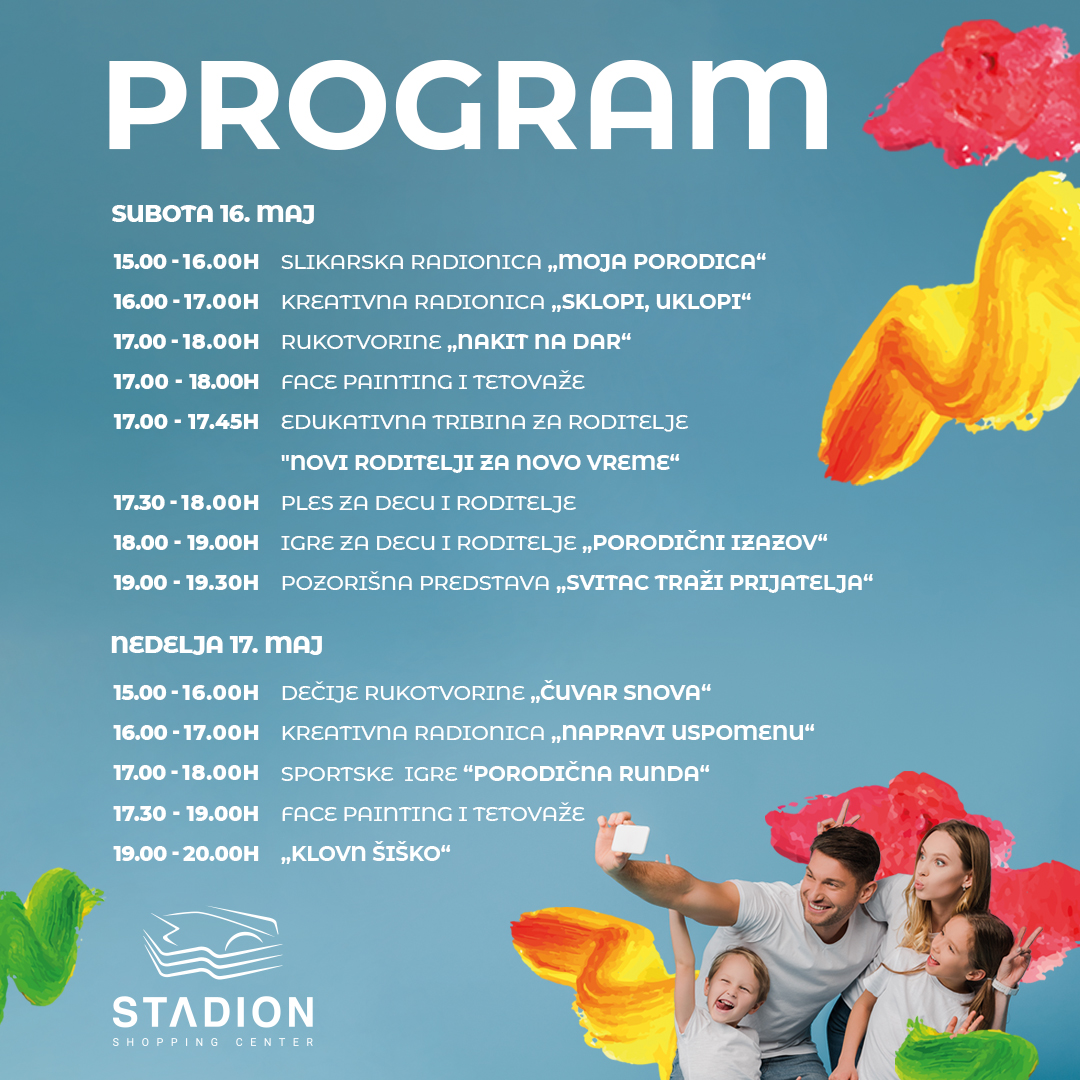 PROGRAM

SUBOTA 16. MAJ

15.00 - 16.00H SLIKARSKA RADIONICA „MOJA PORODICA“
16.00 - 17.00H KREATIVNA RADIONICA „SKLOPI, UKLOPI“
17.00 - 18.00H RUKOTVORINE „NAKIT NA DAR“
17.00 - 18.00H FACE PAINTING I TETOVAŽE
17.00 - 17.45H EDUKATIVNA TRIBINA ZA RODITELJE "NOVI RODITELJI ZA NOVO VREME“
17.30 - 18.00H PLES ZA DECU I RODITELJE
18.00 - 19.00H IGRE ZA DECU I RODITELJE „PORODIČNI IZAZOV“
19.00 - 19.30H POZORIŠNA PREDSTAVA „SVITAC TRAŽI PRIJATELJA“

NEDELJA 17. MAJ

15.00 - 16.00H DEČIJE RUKOTVORINE „ČUVAR SNOVA“
16.00 - 17.00H KREATIVNA RADIONICA „NAPRAVI USPOMENU“
17.00 - 18.00H SPORTSKE IGRE “PORODIČNA RUNDA“
17.30 - 19.00H FACE PAINTING I TETOVAŽE
19.00 - 20.00H „KLOVN ŠIŠKO“

STADION
SHOPPING CENTER